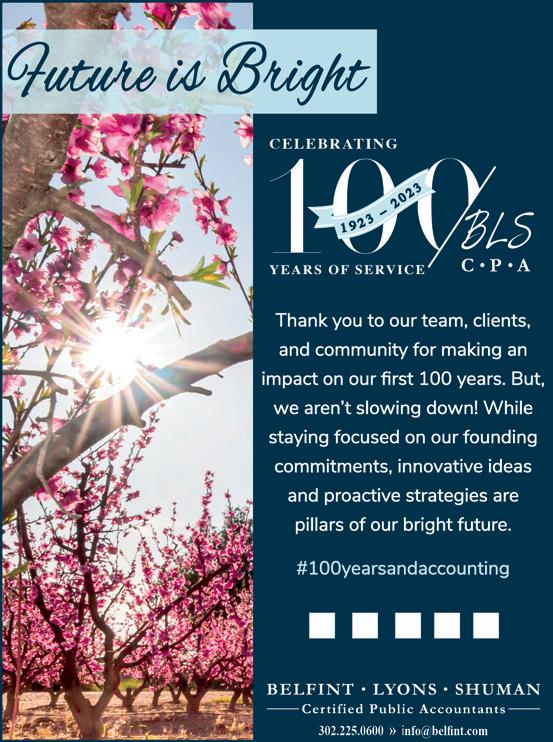 Future is Bright

CELEBRATING

100

1923 – 2023

YEARS OF SERVICE

BLS
C•P•A

Thank you to our team, clients, and community for making an impact on our first 100 years. But, we aren't slowing down! While staying focused on our founding commitments, innovative ideas and proactive strategies are pillars of our bright future.

#100yearsandaccounting

BELFINT • LYONS • SHUMAN
Certified Public Accountants
302.225.0600 » info@belfint.com